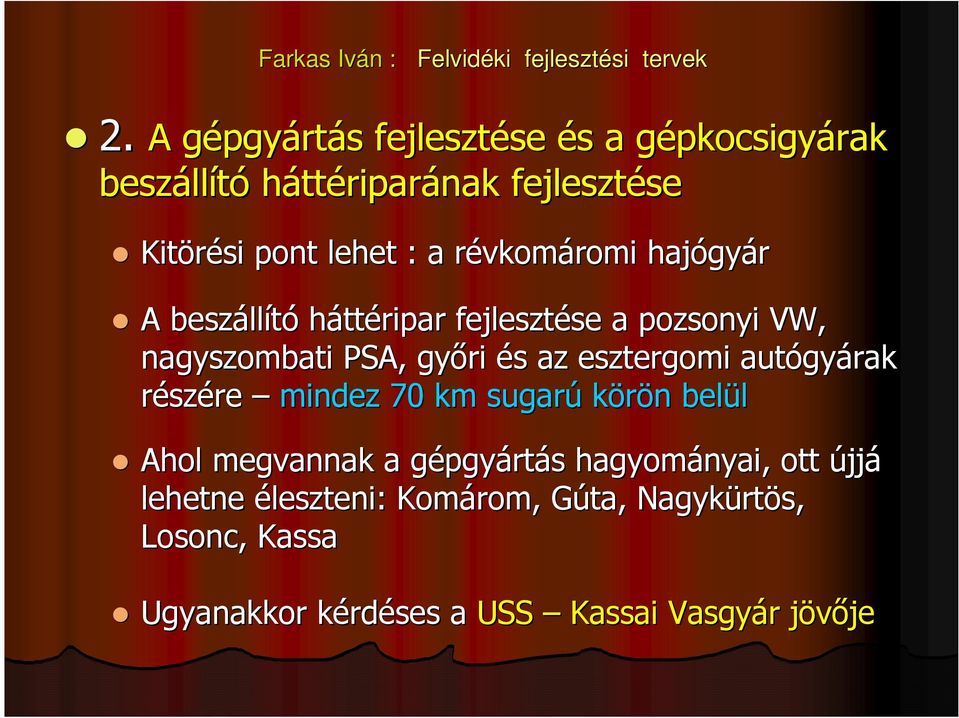 Farkas Iván : Felvidéki fejlesztési tervek

2. A gépgyártás fejlesztése és a gépkocsigyárak beszállító háttériparának fejlesztése

Kitörési pont lehet : a révkomáromi hajógyár

A beszállító háttéripar fejlesztése a pozsonyi VW, nagyszombati PSA, győri és az esztergomi autógyárak részére – mindez 70 km sugarú körön belül

Ahol megvannak a gépgyártás hagyományai, ott újjá lehetne éleszteni: Komárom, Gúta, Nagykürtös, Losonc, Kassa

Ugyanakkor kérdéses a USS – Kassai Vasgyár jövője